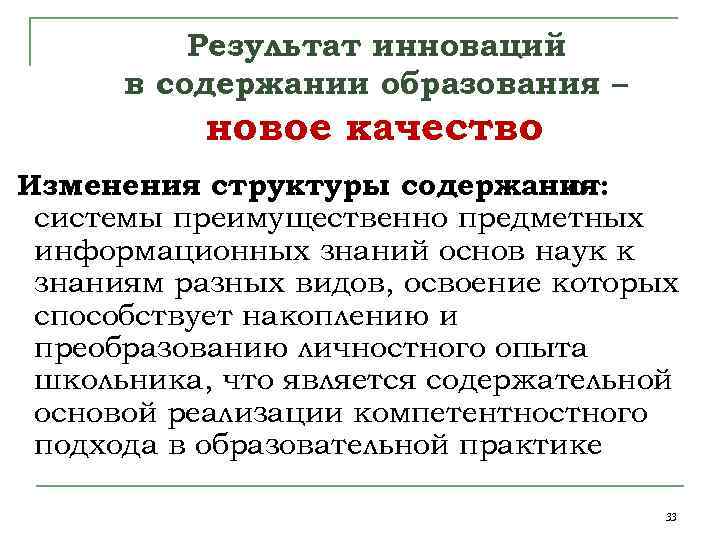 Результат инноваций в содержании образования – новое качество

Изменения структуры содержания: системы преимущественно предметных информационных знаний основ наук к знаниям разных видов, освоение которых способствует накоплению и преобразованию личностного опыта школьника, что является содержательной основой реализации компетентностного подхода в образовательной практике

33